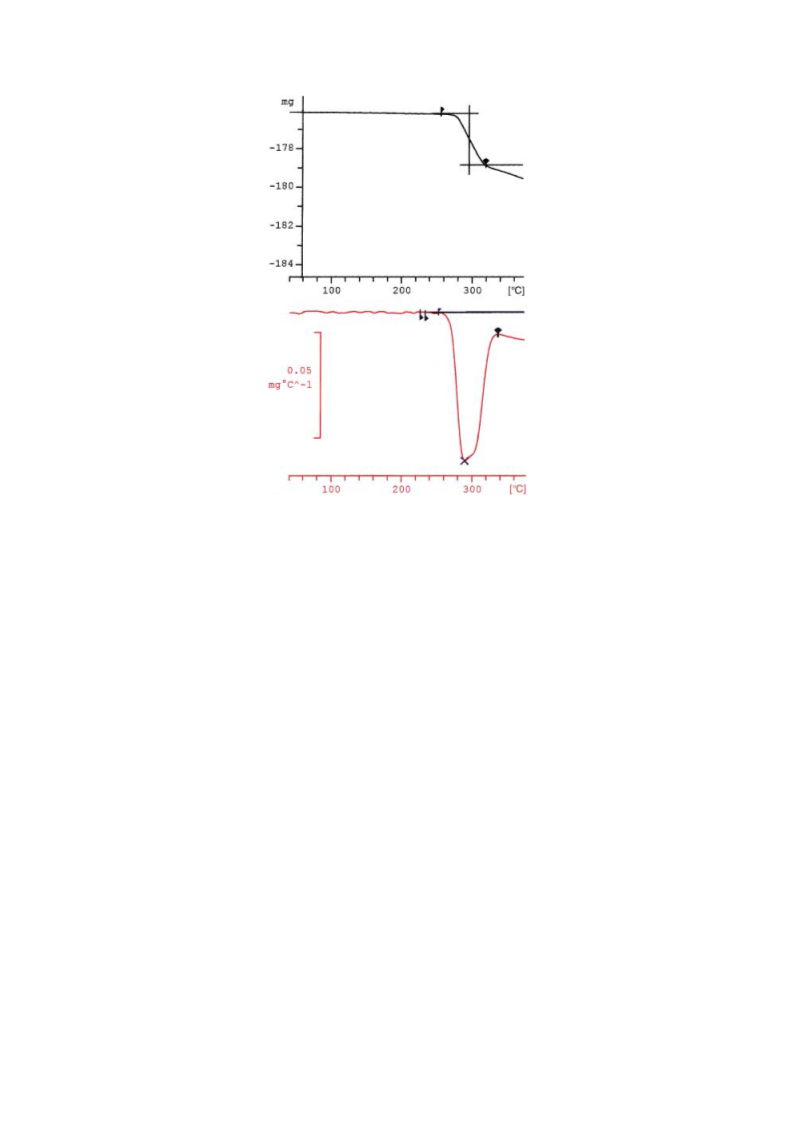 mg

-178

-180

-182

-184

100 200 300 [°C]

0.05
mg°C^-1

100 200 300 [°C]